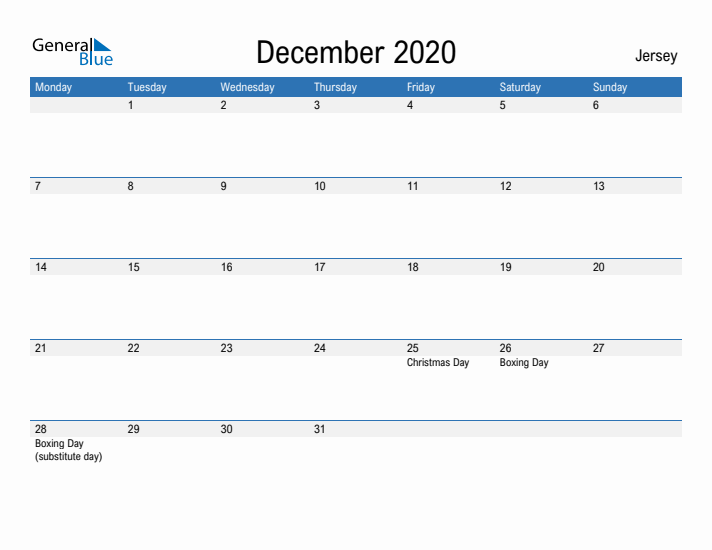 General Blue

December 2020

Jersey

| Monday | Tuesday | Wednesday | Thursday | Friday | Saturday | Sunday |
|---|---|---|---|---|---|---|
| | 1 | 2 | 3 | 4 | 5 | 6 |
| 7 | 8 | 9 | 10 | 11 | 12 | 13 |
| 14 | 15 | 16 | 17 | 18 | 19 | 20 |
| 21 | 22 | 23 | 24 | 25 Christmas Day | 26 Boxing Day | 27 |
| 28 Boxing Day (substitute day) | 29 | 30 | 31 | | | |